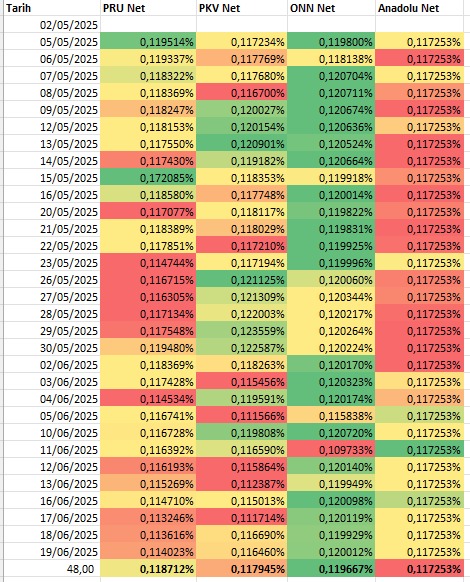 | Tarih | PRU Net | PKV Net | ONN Net | Anadolu Net |
|---|---|---|---|---|
| 02/05/2025 | | | | |
| 05/05/2025 | 0,119514% | 0,117234% | 0,119800% | 0,117253% |
| 06/05/2025 | 0,119337% | 0,117769% | 0,118138% | 0,117253% |
| 07/05/2025 | 0,118322% | 0,117680% | 0,120704% | 0,117253% |
| 08/05/2025 | 0,118369% | 0,116700% | 0,120711% | 0,117253% |
| 09/05/2025 | 0,118247% | 0,120027% | 0,120674% | 0,117253% |
| 12/05/2025 | 0,118153% | 0,120154% | 0,120636% | 0,117253% |
| 13/05/2025 | 0,117550% | 0,120901% | 0,120524% | 0,117253% |
| 14/05/2025 | 0,117430% | 0,119182% | 0,120664% | 0,117253% |
| 15/05/2025 | 0,172085% | 0,118353% | 0,119918% | 0,117253% |
| 16/05/2025 | 0,118580% | 0,117748% | 0,120014% | 0,117253% |
| 20/05/2025 | 0,117077% | 0,118117% | 0,119822% | 0,117253% |
| 21/05/2025 | 0,118389% | 0,118029% | 0,119831% | 0,117253% |
| 22/05/2025 | 0,117851% | 0,117210% | 0,119925% | 0,117253% |
| 23/05/2025 | 0,114744% | 0,117194% | 0,119996% | 0,117253% |
| 26/05/2025 | 0,116715% | 0,121125% | 0,120060% | 0,117253% |
| 27/05/2025 | 0,116305% | 0,121309% | 0,120344% | 0,117253% |
| 28/05/2025 | 0,117134% | 0,122003% | 0,120217% | 0,117253% |
| 29/05/2025 | 0,117548% | 0,123559% | 0,120264% | 0,117253% |
| 30/05/2025 | 0,119480% | 0,122587% | 0,120224% | 0,117253% |
| 02/06/2025 | 0,118369% | 0,118263% | 0,120170% | 0,117253% |
| 03/06/2025 | 0,117428% | 0,115456% | 0,120323% | 0,117253% |
| 04/06/2025 | 0,114534% | 0,119591% | 0,120174% | 0,117253% |
| 05/06/2025 | 0,116741% | 0,111566% | 0,115838% | 0,117253% |
| 10/06/2025 | 0,116728% | 0,119808% | 0,120720% | 0,117253% |
| 11/06/2025 | 0,116392% | 0,116590% | 0,109733% | 0,117253% |
| 12/06/2025 | 0,116193% | 0,115864% | 0,120140% | 0,117253% |
| 13/06/2025 | 0,115269% | 0,112387% | 0,119949% | 0,117253% |
| 16/06/2025 | 0,114710% | 0,115013% | 0,120098% | 0,117253% |
| 17/06/2025 | 0,113246% | 0,111714% | 0,120119% | 0,117253% |
| 18/06/2025 | 0,113616% | 0,116690% | 0,119929% | 0,117253% |
| 19/06/2025 | 0,114023% | 0,116460% | 0,120012% | 0,117253% |
| 48,00 | 0,118712% | 0,117945% | 0,119667% | 0,117253% |